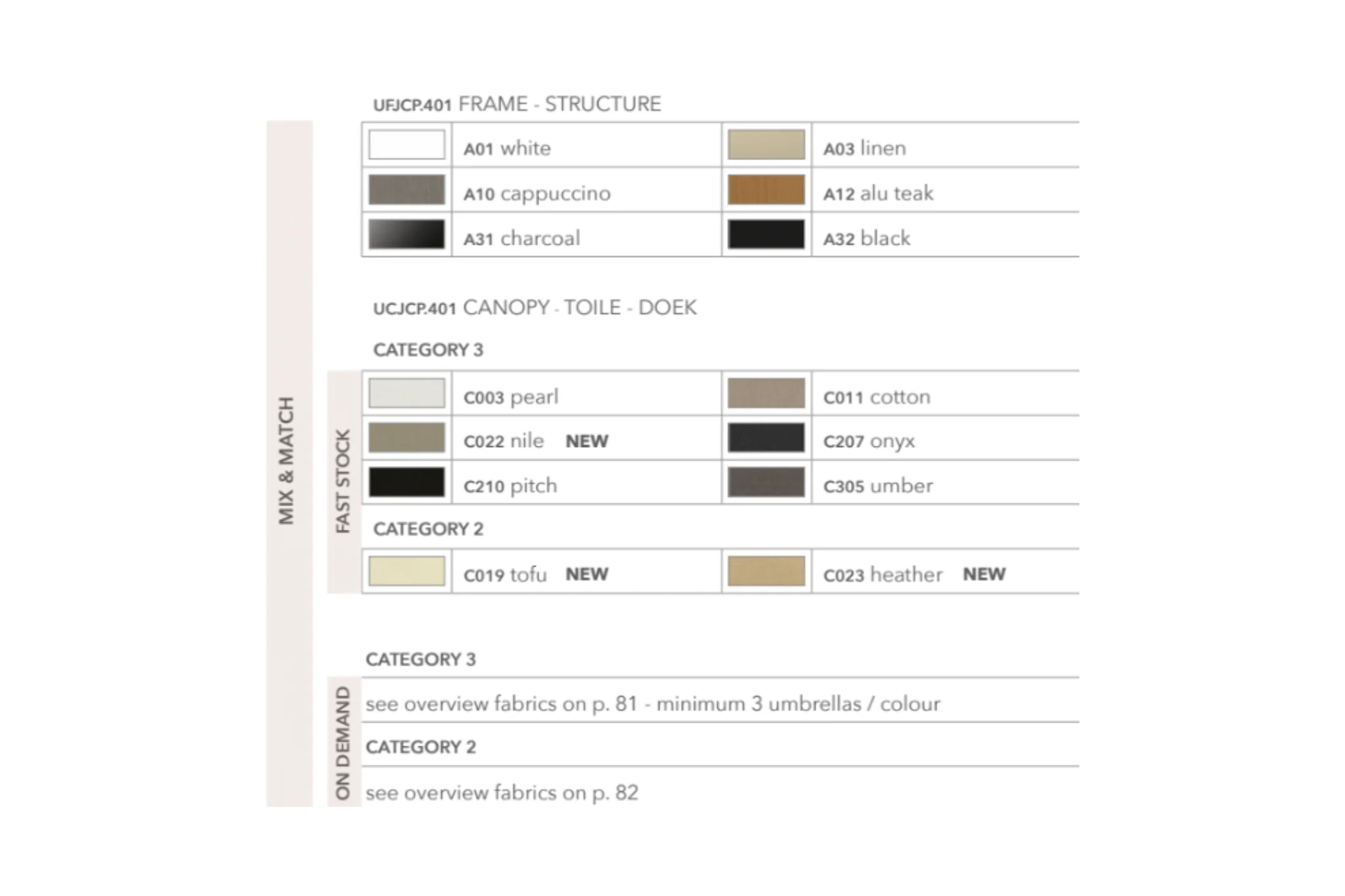 MIX & MATCH

UFJCP.401 FRAME - STRUCTURE

| | | | |
|---|---|---|---|
| | A01 white | | A03 linen |
| | A10 cappuccino | | A12 alu teak |
| | A31 charcoal | | A32 black |

UCJCP.401 CANOPY - TOILE - DOEK

FAST STOCK

CATEGORY 3

| | | | |
|---|---|---|---|
| | C003 pearl | | C011 cotton |
| | C022 nile NEW | | C207 onyx |
| | C210 pitch | | C305 umber |

CATEGORY 2

| | | | |
|---|---|---|---|
| | C019 tofu NEW | | C023 heather NEW |

ON DEMAND

CATEGORY 3

see overview fabrics on p. 81 - minimum 3 umbrellas / colour

CATEGORY 2

see overview fabrics on p. 82